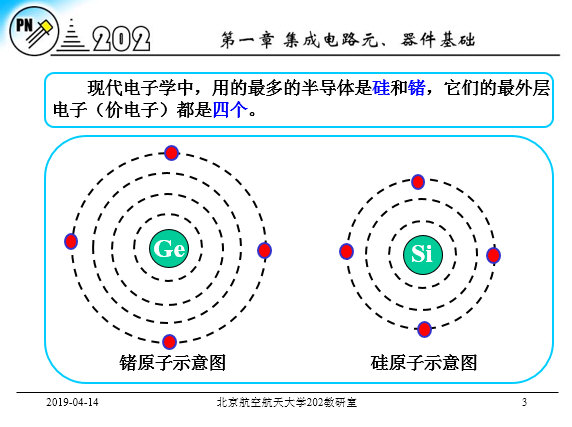 PN 202

第一章 集成电路元、器件基础

现代电子学中，用的最多的半导体是硅和锗，它们的最外层电子（价电子）都是四个。

Ge

Si

锗原子示意图

硅原子示意图

2019-04-14

北京航空航天大学202教研室

3